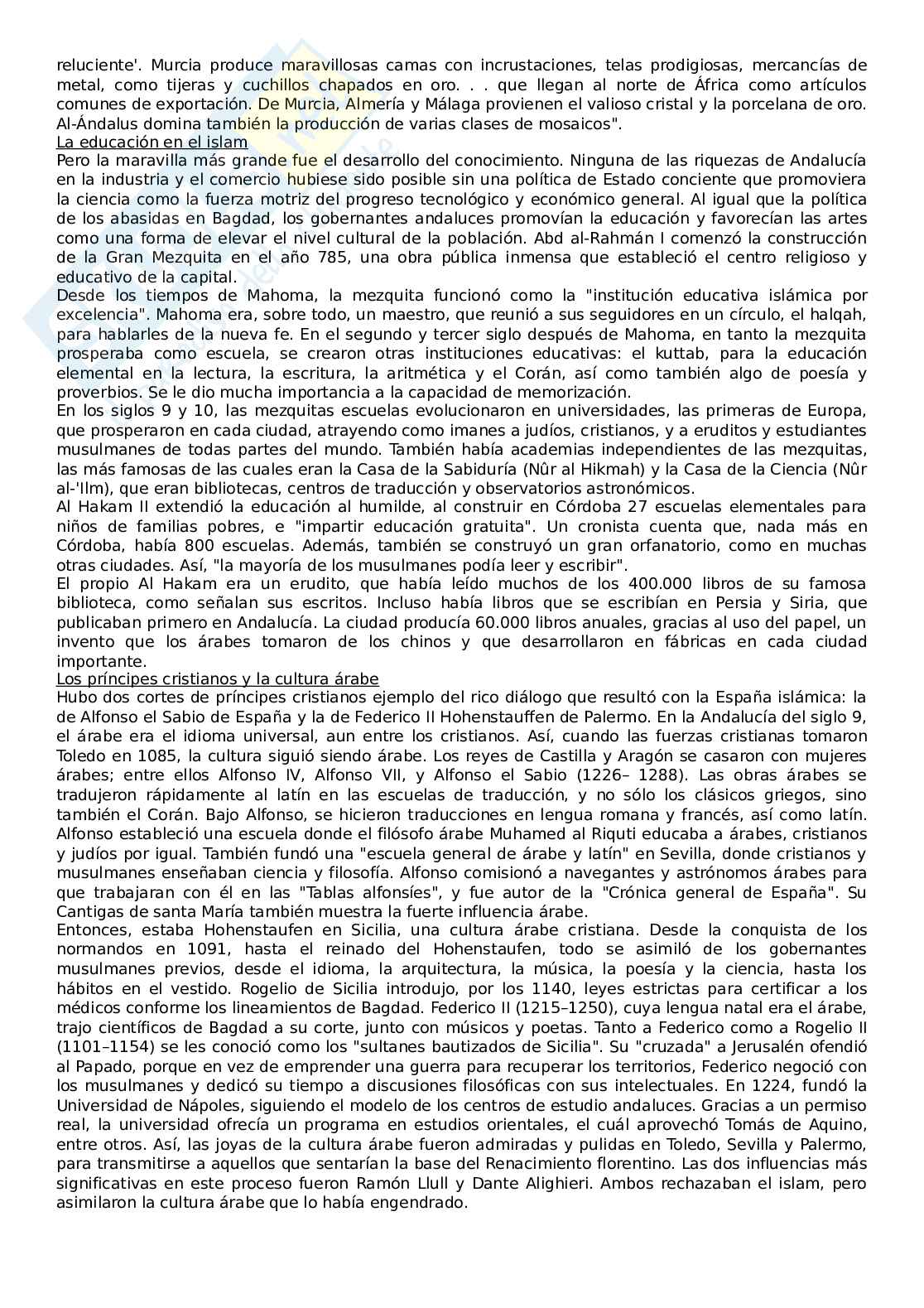 reluciente'. Murcia produce maravillosas camas con incrustaciones, telas prodigiosas, mercancías de metal, como tijeras y cuchillos chapados en oro. . . que llegan al norte de África como artículos comunes de exportación. De Murcia, Almería y Málaga provienen el valioso cristal y la porcelana de oro. Al-Ándalus domina también la producción de varias clases de mosaicos".
La educación en el islam
Pero la maravilla más grande fue el desarrollo del conocimiento. Ninguna de las riquezas de Andalucía en la industria y el comercio hubiese sido posible sin una política de Estado conciente que promoviera la ciencia como la fuerza motriz del progreso tecnológico y económico general. Al igual que la política de los abasidas en Bagdad, los gobernantes andaluces promovían la educación y favorecían las artes como una forma de elevar el nivel cultural de la población. Abd al-Rahmán I comenzó la construcción de la Gran Mezquita en el año 785, una obra pública inmensa que estableció el centro religioso y educativo de la capital.
Desde los tiempos de Mahoma, la mezquita funcionó como la "institución educativa islámica por excelencia". Mahoma era, sobre todo, un maestro, que reunió a sus seguidores en un círculo, el halqah, para hablarles de la nueva fe. En el segundo y tercer siglo después de Mahoma, en tanto la mezquita prosperaba como escuela, se crearon otras instituciones educativas: el kuttab, para la educación elemental en la lectura, la escritura, la aritmética y el Corán, así como también algo de poesía y proverbios. Se le dio mucha importancia a la capacidad de memorización.
En los siglos 9 y 10, las mezquitas escuelas evolucionaron en universidades, las primeras de Europa, que prosperaron en cada ciudad, atrayendo como imanes a judíos, cristianos, y a eruditos y estudiantes musulmanes de todas partes del mundo. También había academias independientes de las mezquitas, las más famosas de las cuales eran la Casa de la Sabiduría (Nûr al Hikmah) y la Casa de la Ciencia (Nûr al-'Ilm), que eran bibliotecas, centros de traducción y observatorios astronómicos.
Al Hakam II extendió la educación al humilde, al construir en Córdoba 27 escuelas elementales para niños de familias pobres, e "impartir educación gratuita". Un cronista cuenta que, nada más en Córdoba, había 800 escuelas. Además, también se construyó un gran orfanatorio, como en muchas otras ciudades. Así, "la mayoría de los musulmanes podía leer y escribir".
El propio Al Hakam era un erudito, que había leído muchos de los 400.000 libros de su famosa biblioteca, como señalan sus escritos. Incluso había libros que se escribían en Persia y Siria, que publicaban primero en Andalucía. La ciudad producía 60.000 libros anuales, gracias al uso del papel, un invento que los árabes tomaron de los chinos y que desarrollaron en fábricas en cada ciudad importante.
Los príncipes cristianos y la cultura árabe
Hubo dos cortes de príncipes cristianos ejemplo del rico diálogo que resultó con la España islámica: la de Alfonso el Sabio de España y la de Federico II Hohenstauffen de Palermo. En la Andalucía del siglo 9, el árabe era el idioma universal, aun entre los cristianos. Así, cuando las fuerzas cristianas tomaron Toledo en 1085, la cultura siguió siendo árabe. Los reyes de Castilla y Aragón se casaron con mujeres árabes; entre ellos Alfonso IV, Alfonso VII, y Alfonso el Sabio (1226– 1288). Las obras árabes se tradujeron rápidamente al latín en las escuelas de traducción, y no sólo los clásicos griegos, sino también el Corán. Bajo Alfonso, se hicieron traducciones en lengua romana y francés, así como latín. Alfonso estableció una escuela donde el filósofo árabe Muhamed al Riquti educaba a árabes, cristianos y judíos por igual. También fundó una "escuela general de árabe y latín" en Sevilla, donde cristianos y musulmanes enseñaban ciencia y filosofía. Alfonso comisionó a navegantes y astrónomos árabes para que trabajaran con él en las "Tablas alfonsíes", y fue autor de la "Crónica general de España". Su Cantigas de santa María también muestra la fuerte influencia árabe.
Entonces, estaba Hohenstaufen en Sicilia, una cultura árabe cristiana. Desde la conquista de los normandos en 1091, hasta el reinado del Hohenstaufen, todo se asimiló de los gobernantes musulmanes previos, desde el idioma, la arquitectura, la música, la poesía y la ciencia, hasta los hábitos en el vestido. Rogelio de Sicilia introdujo, por los 1140, leyes estrictas para certificar a los médicos conforme los lineamientos de Bagdad. Federico II (1215–1250), cuya lengua natal era el árabe, trajo científicos de Bagdad a su corte, junto con músicos y poetas. Tanto a Federico como a Rogelio II (1101–1154) se les conoció como los "sultanes bautizados de Sicilia". Su "cruzada" a Jerusalén ofendió al Papado, porque en vez de emprender una guerra para recuperar los territorios, Federico negoció con los musulmanes y dedicó su tiempo a discusiones filosóficas con sus intelectuales. En 1224, fundó la Universidad de Nápoles, siguiendo el modelo de los centros de estudio andaluces. Gracias a un permiso real, la universidad ofrecía un programa en estudios orientales, el cuál aprovechó Tomás de Aquino, entre otros. Así, las joyas de la cultura árabe fueron admiradas y pulidas en Toledo, Sevilla y Palermo, para transmitirse a aquellos que sentarían la base del Renacimiento florentino. Las dos influencias más significativas en este proceso fueron Ramón Llull y Dante Alighieri. Ambos rechazaban el islam, pero asimilaron la cultura árabe que lo había engendrado.